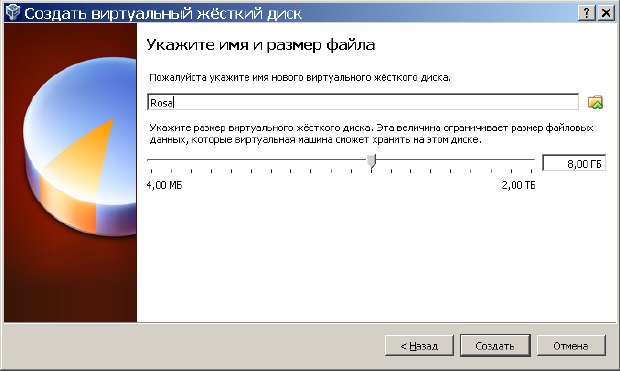 Создать виртуальный жёсткий диск

? X

Укажите имя и размер файла

Пожалуйста укажите имя нового виртуального жесткого диска.

Rosa

Укажите размер виртуального жёсткого диска. Эта величина ограничивает размер файловых данных, которые виртуальная машина сможет хранить на этом диске.

8,00 ГБ

4,00 МБ

2,00 ТБ

< Назад

Создать

Отмена